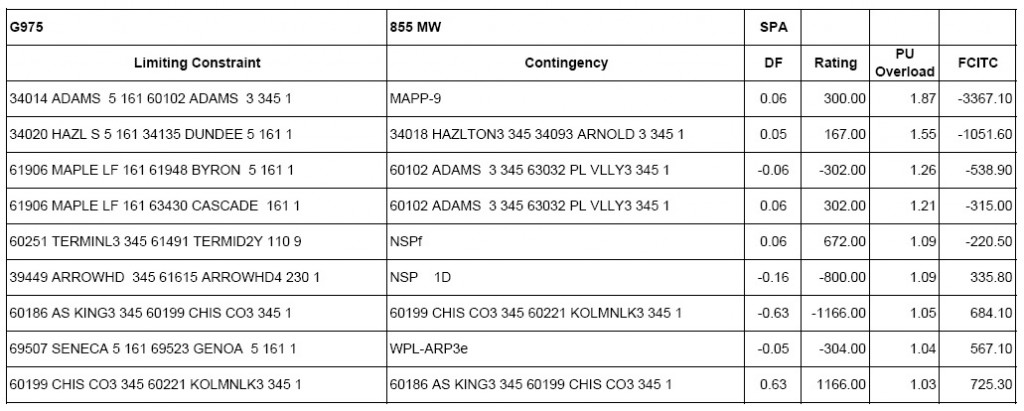 | G975 | 855 MW | SPA | | | |
|---|---|---|---|---|---|
| Limiting Constraint | Contingency | DF | Rating | PU Overload | FCITC |
| 34014 ADAMS 5 161 60102 ADAMS 3 345 1 | MAPP-9 | 0.06 | 300.00 | 1.87 | -3367.10 |
| 34020 HAZL S 5 161 34135 DUNDEE 5 161 1 | 34018 HAZLTON3 345 34093 ARNOLD 3 345 1 | 0.05 | 167.00 | 1.55 | -1051.60 |
| 61906 MAPLE LF 161 61948 BYRON 5 161 1 | 60102 ADAMS 3 345 63032 PL VLLY3 345 1 | -0.06 | -302.00 | 1.26 | -538.90 |
| 61906 MAPLE LF 161 63430 CASCADE 161 1 | 60102 ADAMS 3 345 63032 PL VLLY3 345 1 | 0.06 | 302.00 | 1.21 | -315.00 |
| 60251 TERMINL3 345 61491 TERMID2Y 110 9 | NSPf | 0.06 | 672.00 | 1.09 | -220.50 |
| 39449 ARROWHD 345 61615 ARROWHD4 230 1 | NSP 1D | -0.16 | -800.00 | 1.09 | 335.80 |
| 60186 AS KING3 345 60199 CHIS CO3 345 1 | 60199 CHIS CO3 345 60221 KOLMNLK3 345 1 | -0.63 | -1166.00 | 1.05 | 684.10 |
| 69507 SENECA 5 161 69523 GENOA 5 161 1 | WPL-ARP3e | -0.05 | -304.00 | 1.04 | 567.10 |
| 60199 CHIS CO3 345 60221 KOLMNLK3 345 1 | 60186 AS KING3 345 60199 CHIS CO3 345 1 | 0.63 | 1166.00 | 1.03 | 725.30 |